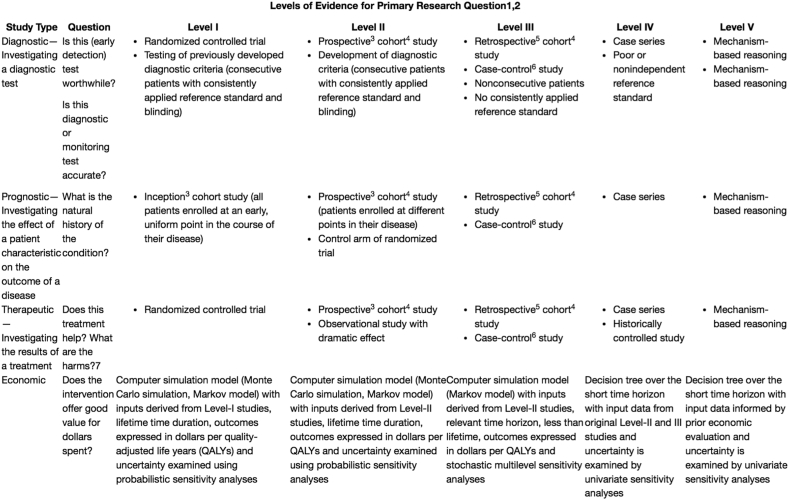 Levels of Evidence for Primary Research Question1,2

| Study Type | Question | Level I | Level II | Level III | Level IV | Level V |
|---|---|---|---|---|---|---|
| Diagnostic—Investigating a diagnostic test | Is this (early detection) test worthwhile? Is this diagnostic or monitoring test accurate? | • Randomized controlled trial • Testing of previously developed diagnostic criteria (consecutive patients with consistently applied reference standard and blinding) | • Prospective$^3$ cohort$^4$ study • Development of diagnostic criteria (consecutive patients with consistently applied reference standard and blinding) | • Retrospective$^5$ cohort$^4$ study • Case-control$^6$ study • Nonconsecutive patients • No consistently applied reference standard | • Case series • Poor or nonindependent reference standard | • Mechanism-based reasoning • Mechanism-based reasoning |
| Prognostic—Investigating the effect of a patient characteristic on the outcome of a disease | What is the natural history of the condition? | • Inception$^3$ cohort study (all patients enrolled at an early, uniform point in the course of their disease) | • Prospective$^3$ cohort$^4$ study (patients enrolled at different points in their disease) • Control arm of randomized trial | • Retrospective$^5$ cohort$^4$ study • Case-control$^6$ study | • Case series | • Mechanism-based reasoning |
| Therapeutic—Investigating the results of a treatment | Does this treatment help? What are the harms?7 | • Randomized controlled trial | • Prospective$^3$ cohort$^4$ study • Observational study with dramatic effect | • Retrospective$^5$ cohort$^4$ study • Case-control$^6$ study | • Case series • Historically controlled study | • Mechanism-based reasoning |
| Economic | Does the intervention offer good value for dollars spent? | Computer simulation model (Monte Carlo simulation, Markov model) with inputs derived from Level-I studies, lifetime time duration, outcomes expressed in dollars per quality-adjusted life years (QALYs) and uncertainty examined using probabilistic sensitivity analyses | Computer simulation model (Monte Carlo simulation, Markov model) with inputs derived from Level-II studies, lifetime time duration, outcomes expressed in dollars per QALYs and uncertainty examined using probabilistic sensitivity analyses | Computer simulation model (Markov model) with inputs derived from Level-II studies, relevant time horizon, less than lifetime, outcomes expressed in dollars per QALYs and stochastic multilevel sensitivity analyses | Decision tree over the short time horizon with input data from original Level-II and III studies and uncertainty is examined by univariate sensitivity analyses | Decision tree over the short time horizon with input data informed by prior economic evaluation and uncertainty is examined by univariate sensitivity analyses |